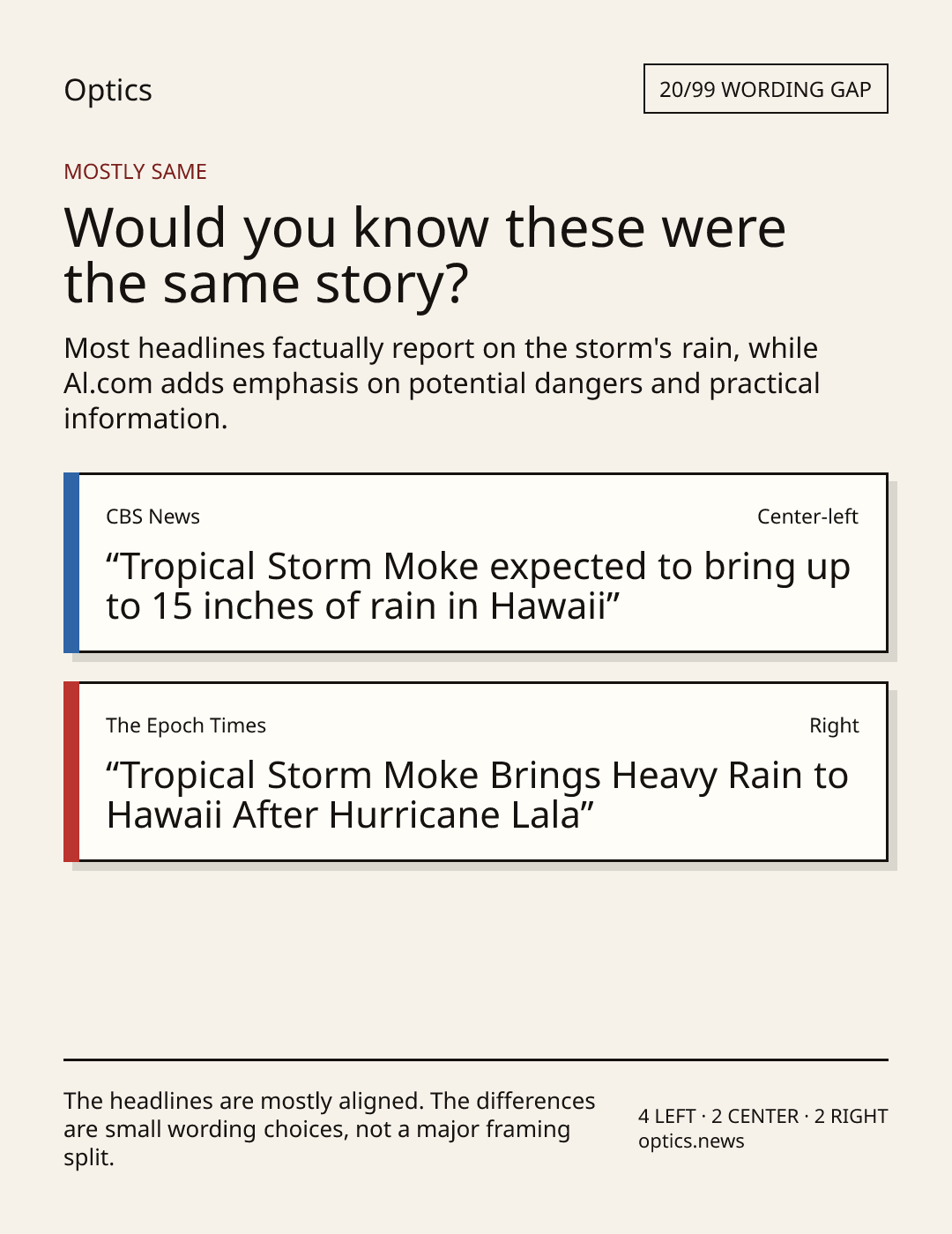 Optics

20/99 WORDING GAP

MOSTLY SAME

Would you know these were the same story?

Most headlines factually report on the storm's rain, while Al.com adds emphasis on potential dangers and practical information.

CBS News

Center-left

“Tropical Storm Moke expected to bring up to 15 inches of rain in Hawaii”

The Epoch Times

Right

“Tropical Storm Moke Brings Heavy Rain to Hawaii After Hurricane Lala”

The headlines are mostly aligned. The differences are small wording choices, not a major framing split.

4 LEFT · 2 CENTER · 2 RIGHT
optics.news